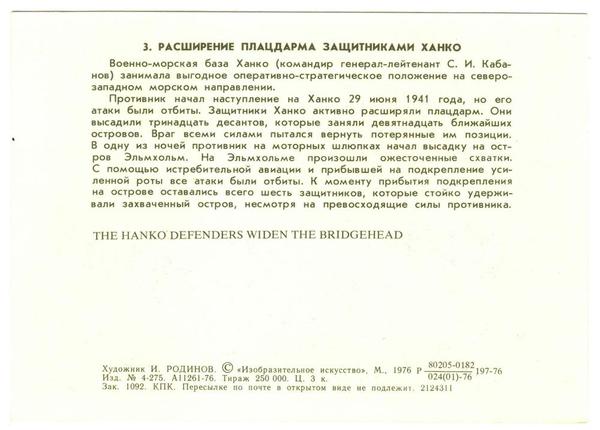 3. РАСШИРЕНИЕ ПЛАЦДАРМА ЗАЩИТНИКАМИ ХАНКО

Военно-морская база Ханко (командир генерал-лейтенант С. И. Кабанов) занимала выгодное оперативно-стратегическое положение на северо-западном морском направлении.

Противник начал наступление на Ханко 29 июня 1941 года, но его атаки были отбиты. Защитники Ханко активно расширяли плацдарм. Они высадили тринадцать десантов, которые заняли девятнадцать ближайших островов. Враг всеми силами пытался вернуть потерянные им позиции. В одну из ночей противник на моторных шлюпках начал высадку на остров Эльмхольм. На Эльмхольме произошли ожесточенные схватки. С помощью истребительной авиации и прибывшей на подкрепление усиленной роты все атаки были отбиты. К моменту прибытия подкрепления на острове оставались всего шесть защитников, которые стойко удерживали захваченный остров, несмотря на превосходящие силы противника.

THE HANKO DEFENDERS WIDEN THE BRIDGEHEAD

Художник И. РОДИНОВ. © «Изобразительное искусство», М., 1976 Р $\frac{80205-0182}{024(01)-76}$ 197-76
Изд. № 4-275. А11261-76. Тираж 250 000. Ц. 3 к.
Зак. 1092. КПК. Пересылке по почте в открытом виде не подлежит. 2124311